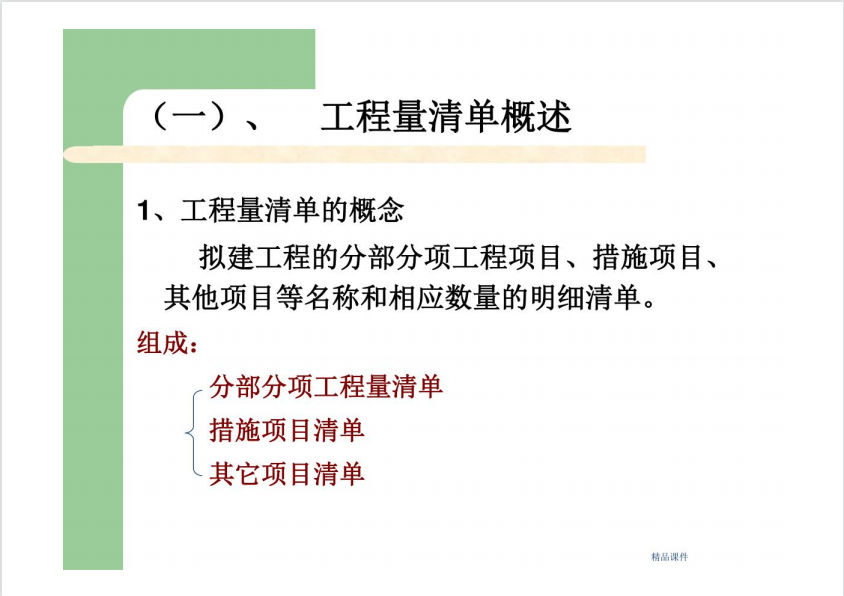 （一）、　工程量清单概述

1、工程量清单的概念

拟建工程的分部分项工程项目、措施项目、其他项目等名称和相应数量的明细清单。

组成：

分部分项工程量清单

措施项目清单

其它项目清单

精品课件